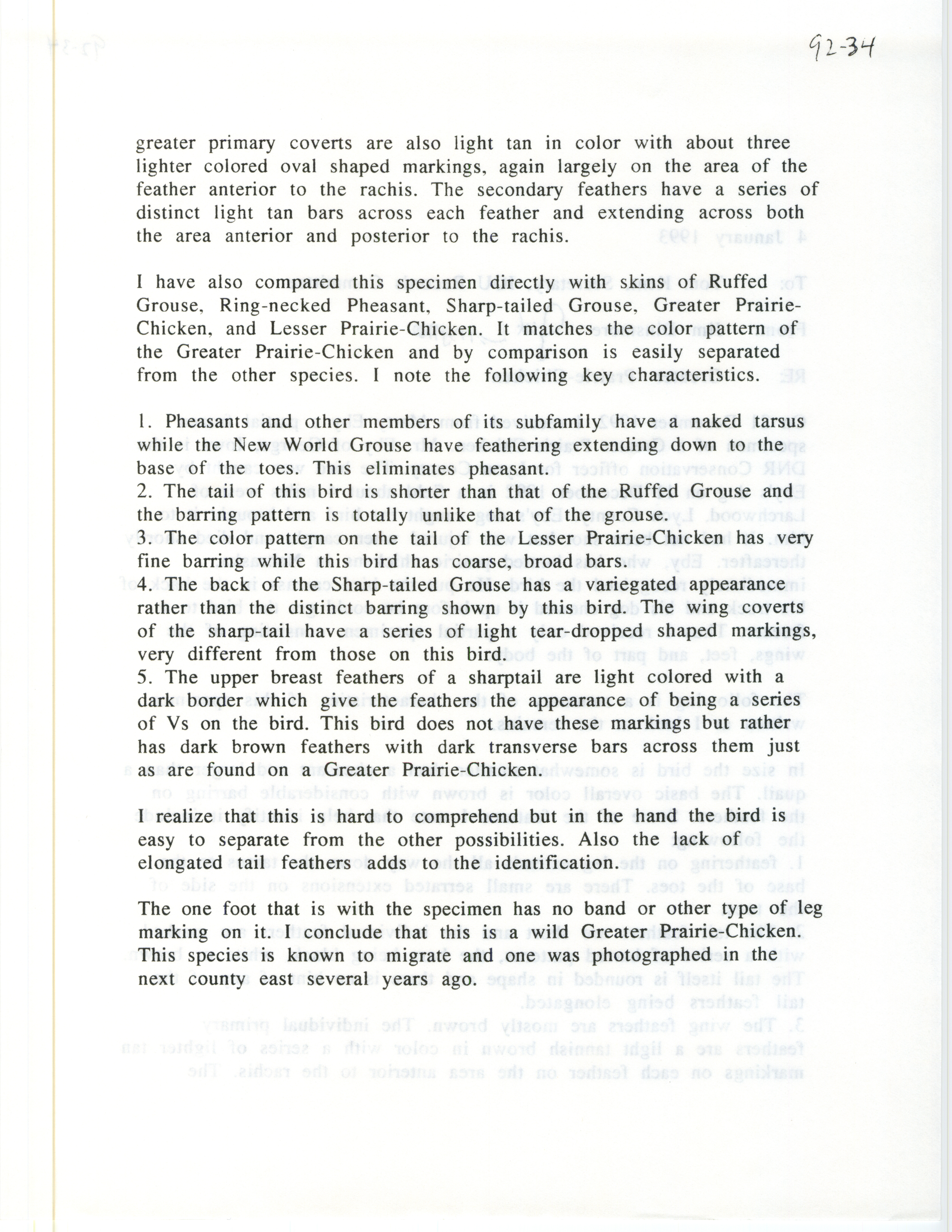 92-34

greater primary coverts are also light tan in color with about three lighter colored oval shaped markings, again largely on the area of the feather anterior to the rachis. The secondary feathers have a series of distinct light tan bars across each feather and extending across both the area anterior and posterior to the rachis.

I have also compared this specimen directly with skins of Ruffed Grouse, Ring-necked Pheasant, Sharp-tailed Grouse, Greater Prairie-Chicken, and Lesser Prairie-Chicken. It matches the color pattern of the Greater Prairie-Chicken and by comparison is easily separated from the other species. I note the following key characteristics.

1. Pheasants and other members of its subfamily have a naked tarsus while the New World Grouse have feathering extending down to the base of the toes. This eliminates pheasant.
2. The tail of this bird is shorter than that of the Ruffed Grouse and the barring pattern is totally unlike that of the grouse.
3. The color pattern on the tail of the Lesser Prairie-Chicken has very fine barring while this bird has coarse, broad bars.
4. The back of the Sharp-tailed Grouse has a variegated appearance rather than the distinct barring shown by this bird. The wing coverts of the sharp-tail have a series of light tear-dropped shaped markings, very different from those on this bird.
5. The upper breast feathers of a sharptail are light colored with a dark border which give the feathers the appearance of being a series of Vs on the bird. This bird does not have these markings but rather has dark brown feathers with dark transverse bars across them just as are found on a Greater Prairie-Chicken.

I realize that this is hard to comprehend but in the hand the bird is easy to separate from the other possibilities. Also the lack of elongated tail feathers adds to the identification.

The one foot that is with the specimen has no band or other type of leg marking on it. I conclude that this is a wild Greater Prairie-Chicken. This species is known to migrate and one was photographed in the next county east several years ago.